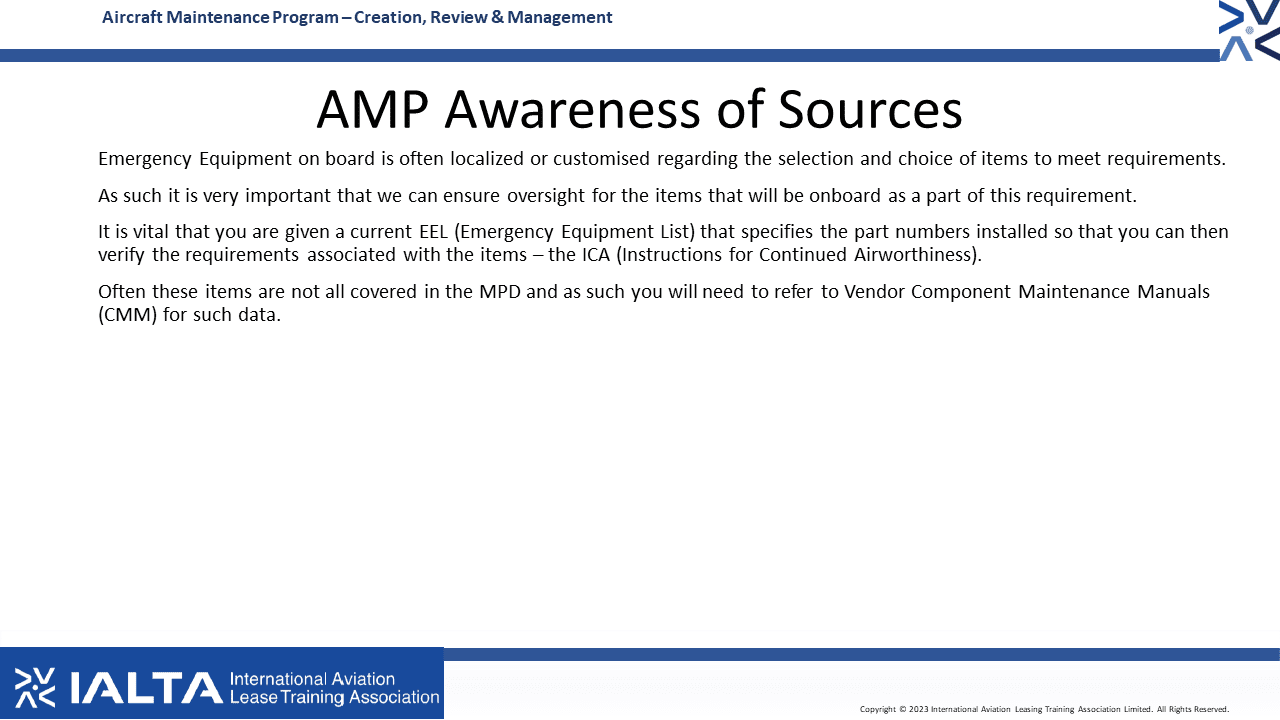 Aircraft Maintenance Program – Creation, Review & Management

AMP Awareness of Sources

Emergency Equipment on board is often localized or customised regarding the selection and choice of items to meet requirements.

As such it is very important that we can ensure oversight for the items that will be onboard as a part of this requirement.

It is vital that you are given a current EEL (Emergency Equipment List) that specifies the part numbers installed so that you can then verify the requirements associated with the items – the ICA (Instructions for Continued Airworthiness).

Often these items are not all covered in the MPD and as such you will need to refer to Vendor Component Maintenance Manuals (CMM) for such data.

IALTA International Aviation Lease Training Association

Copyright © 2023 International Aviation Leasing Training Association Limited. All Rights Reserved.